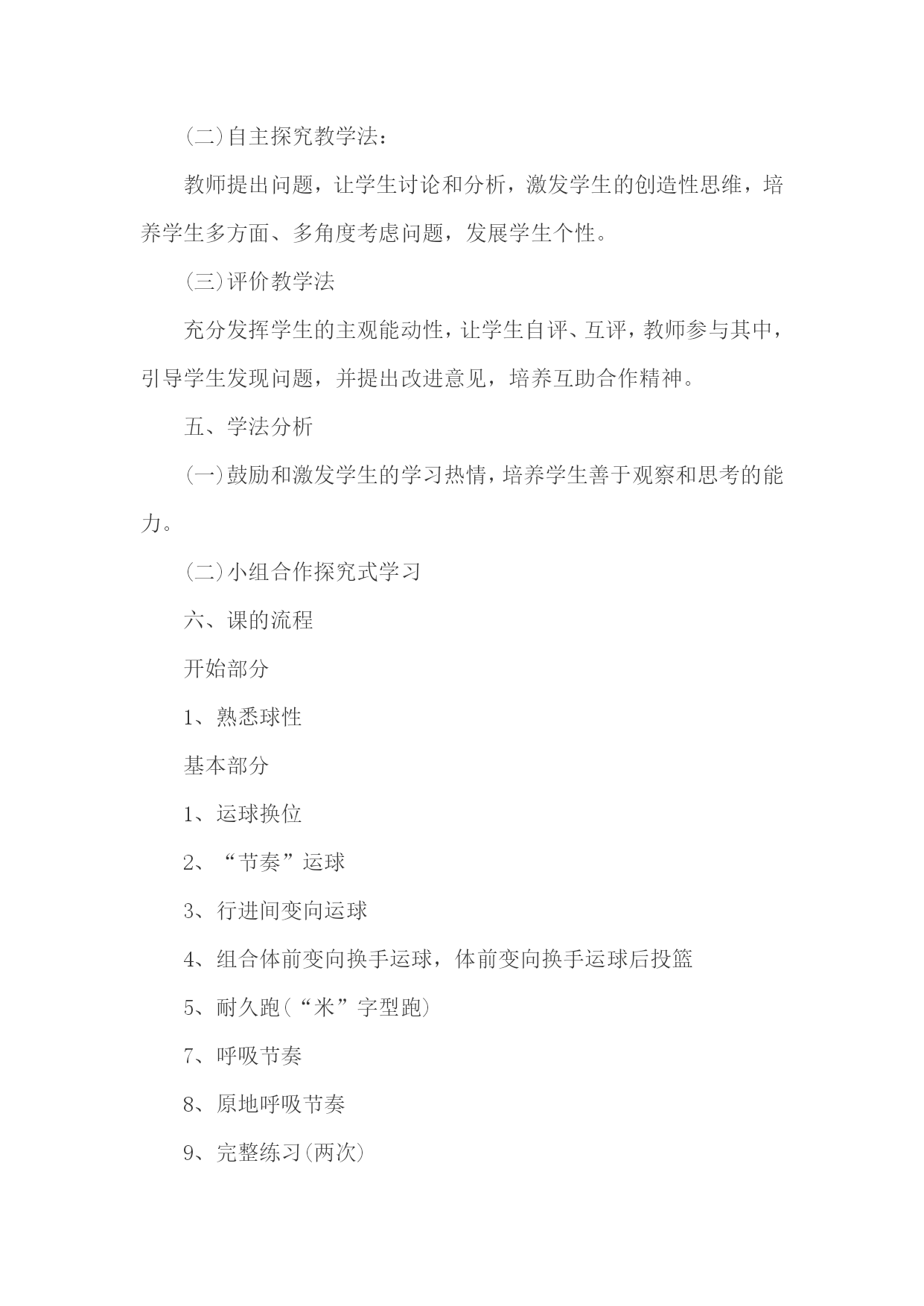 (二)自主探究教学法：

教师提出问题，让学生讨论和分析，激发学生的创造性思维，培养学生多方面、多角度考虑问题，发展学生个性。

(三)评价教学法

充分发挥学生的主观能动性，让学生自评、互评，教师参与其中，引导学生发现问题，并提出改进意见，培养互助合作精神。

五、学法分析

(一)鼓励和激发学生的学习热情，培养学生善于观察和思考的能力。

(二)小组合作探究式学习

六、课的流程

开始部分

1、熟悉球性

基本部分

1、运球换位

2、“节奏”运球

3、行进间变向运球

4、组合体前变向换手运球，体前变向换手运球后投篮

5、耐久跑(“米”字型跑)

7、呼吸节奏

8、原地呼吸节奏

9、完整练习(两次)